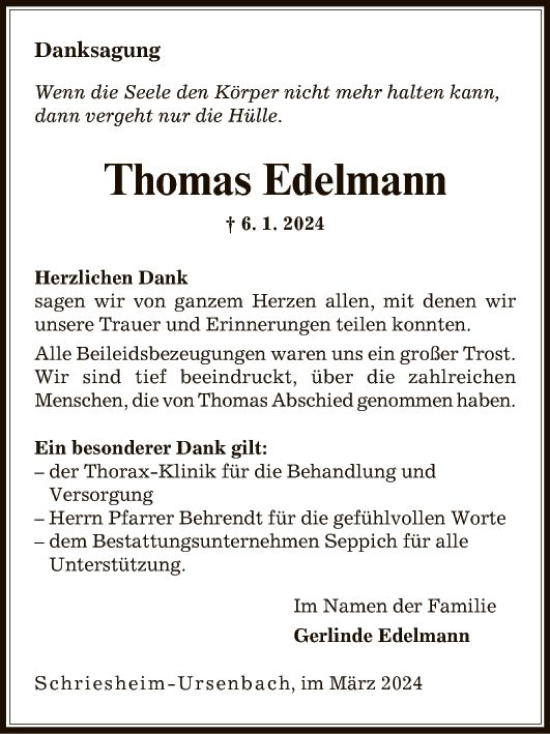 Danksagung

Wenn die Seele den Körper nicht mehr halten kann, dann vergeht nur die Hülle.

Thomas Edelmann

† 6. 1. 2024

Herzlichen Dank
sagen wir von ganzem Herzen allen, mit denen wir unsere Trauer und Erinnerungen teilen konnten.

Alle Beileidsbezeugungen waren uns ein großer Trost. Wir sind tief beeindruckt, über die zahlreichen Menschen, die von Thomas Abschied genommen haben.

Ein besonderer Dank gilt:
– der Thorax-Klinik für die Behandlung und Versorgung
– Herrn Pfarrer Behrendt für die gefühlvollen Worte
– dem Bestattungsunternehmen Seppich für alle Unterstützung.

Im Namen der Familie
Gerlinde Edelmann

Schriesheim-Ursenbach, im März 2024